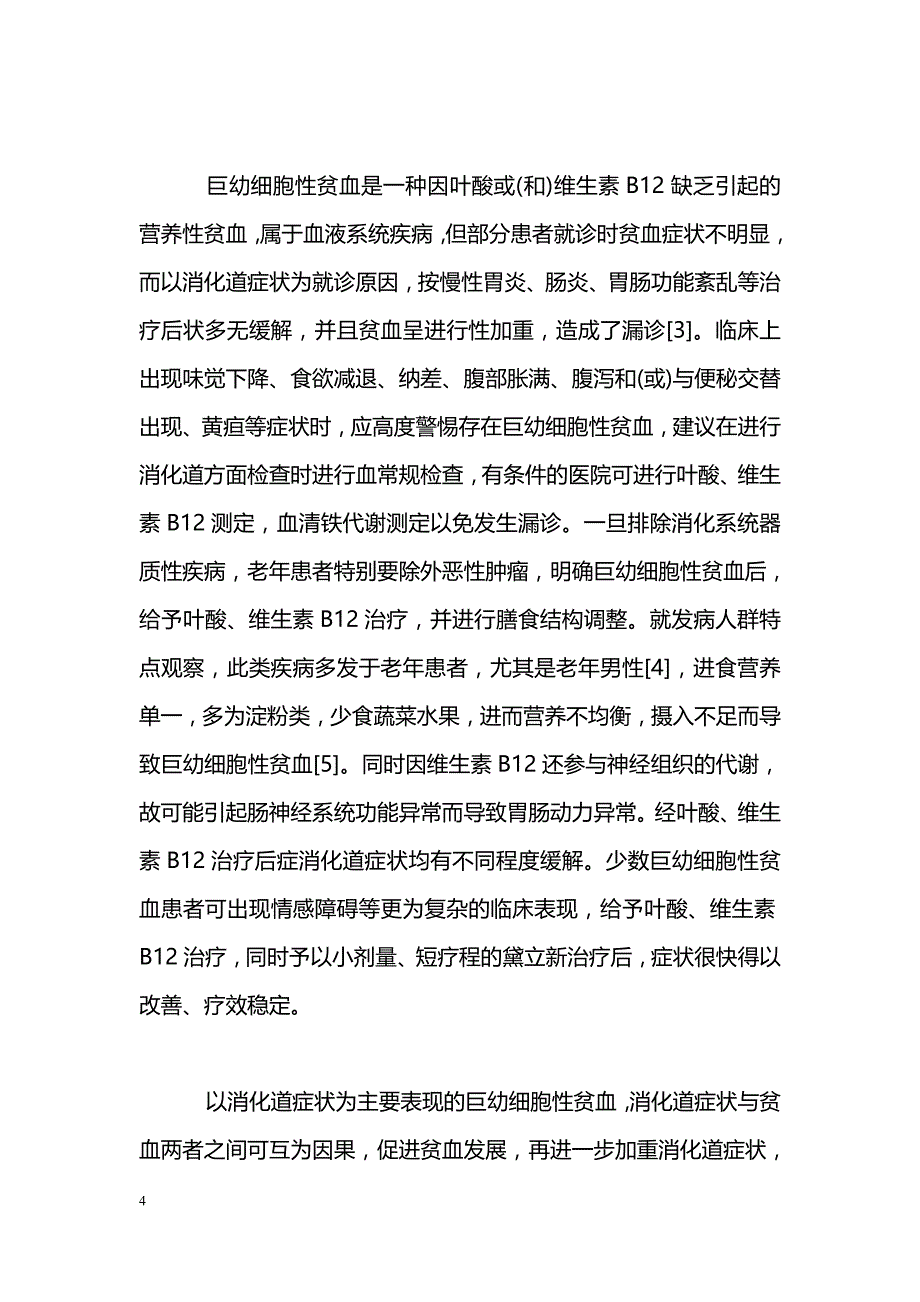 巨幼细胞性贫血是一种因叶酸或(和)维生素 B12 缺乏引起的营养性贫血，属于血液系统疾病，但部分患者就诊时贫血症状不明显，而以消化道症状为就诊原因，按慢性胃炎、肠炎、胃肠功能紊乱等治疗后状多无缓解，并且贫血呈进行性加重，造成了漏诊[3]。临床上出现味觉下降、食欲减退、纳差、腹部胀满、腹泻和(或)与便秘交替出现、黄疸等症状时，应高度警惕存在巨幼细胞性贫血，建议在进行消化道方面检查时进行血常规检查，有条件的医院可进行叶酸、维生素 B12 测定，血清铁代谢测定以免发生漏诊。一旦排除消化系统器质性疾病，老年患者特别要除外恶性肿瘤，明确巨幼细胞性贫血后，给予叶酸、维生素 B12 治疗，并进行膳食结构调整。就发病人群特点观察，此类疾病多发于老年患者，尤其是老年男性[4]，进食营养单一，多为淀粉类，少食蔬菜水果，进而营养不均衡，摄入不足而导致巨幼细胞性贫血[5]。同时因维生素 B12 还参与神经组织的代谢，故可能引起肠神经系统功能异常而导致胃肠动力异常。经叶酸、维生素 B12 治疗后症消化道症状均有不同程度缓解。少数巨幼细胞性贫血患者可出现情感障碍等更为复杂的临床表现，给予叶酸、维生素 B12 治疗，同时予以小剂量、短疗程的黛立新治疗后，症状很快得以改善、疗效稳定。

以消化道症状为主要表现的巨幼细胞性贫血，消化道症状与贫血两者之间可互为因果，促进贫血发展，再进一步加重消化道症状，

4